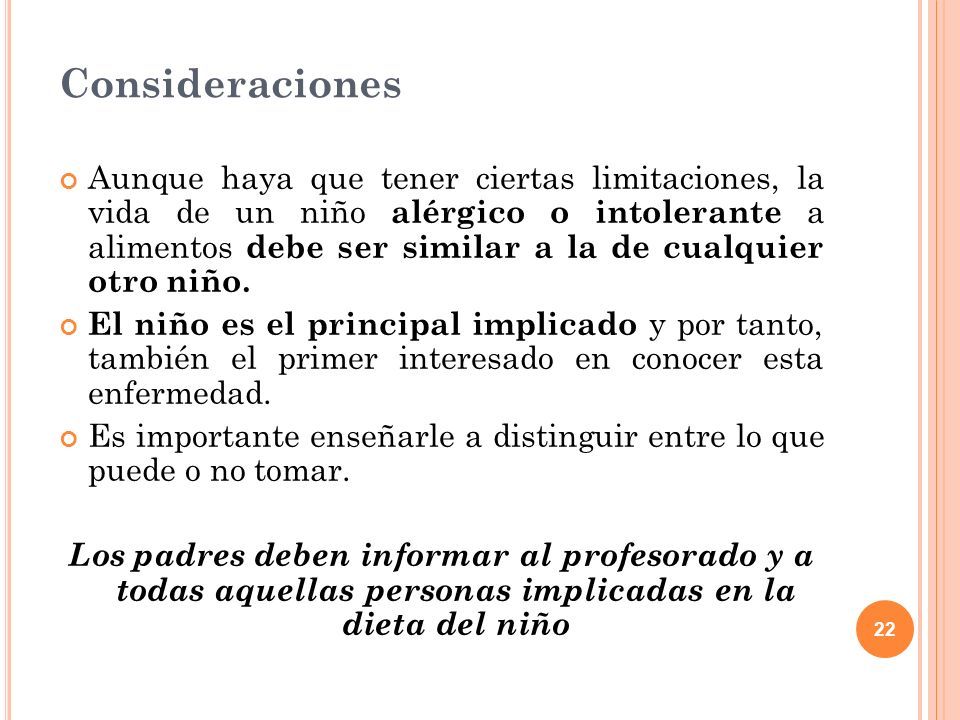 Consideraciones

Aunque haya que tener ciertas limitaciones, la vida de un niño alérgico o intolerante a alimentos debe ser similar a la de cualquier otro niño.

El niño es el principal implicado y por tanto, también el primer interesado en conocer esta enfermedad.

Es importante enseñarle a distinguir entre lo que puede o no tomar.

Los padres deben informar al profesorado y a todas aquellas personas implicadas en la dieta del niño

22